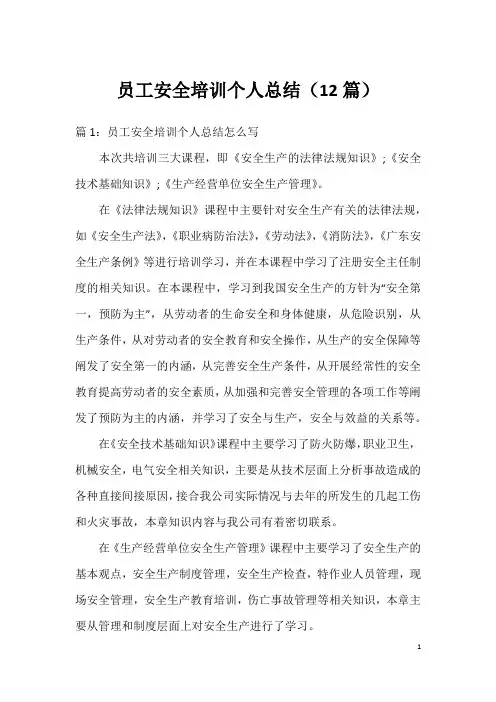 员工安全培训个人总结（12 篇）

篇 1：员工安全培训个人总结怎么写

本次共培训三大课程，即《安全生产的法律法规知识》；《安全技术基础知识》；《生产经营单位安全生产管理》。

在《法律法规知识》课程中主要针对安全生产有关的法律法规，如《安全生产法》，《职业病防治法》，《劳动法》，《消防法》，《广东安全生产条例》等进行培训学习，并在本课程中学习了注册安全主任制度的相关知识。在本课程中，学习到我国安全生产的方针为“安全第一，预防为主”，从劳动者的生命安全和身体健康，从危险识别，从生产条件，从对劳动者的安全教育和安全操作，从生产的安全保障等阐发了安全第一的内涵，从完善安全生产条件，从开展经常性的安全教育提高劳动者的安全素质，从加强和完善安全管理的各项工作等阐发了预防为主的内涵，并学习了安全与生产，安全与效益的关系等。

在《安全技术基础知识》课程中主要学习了防火防爆，职业卫生，机械安全，电气安全相关知识，主要是从技术层面上分析事故造成的各种直接间接原因，接合我公司实际情况与去年的所发生的几起工伤和火灾事故，本章知识内容与我公司有着密切联系。

在《生产经营单位安全生产管理》课程中主要学习了安全生产的基本观点，安全生产制度管理，安全生产检查，特作业人员管理，现场安全管理，安全生产教育培训，伤亡事故管理等相关知识，本章主要从管理和制度层面上对安全生产进行了学习。

1